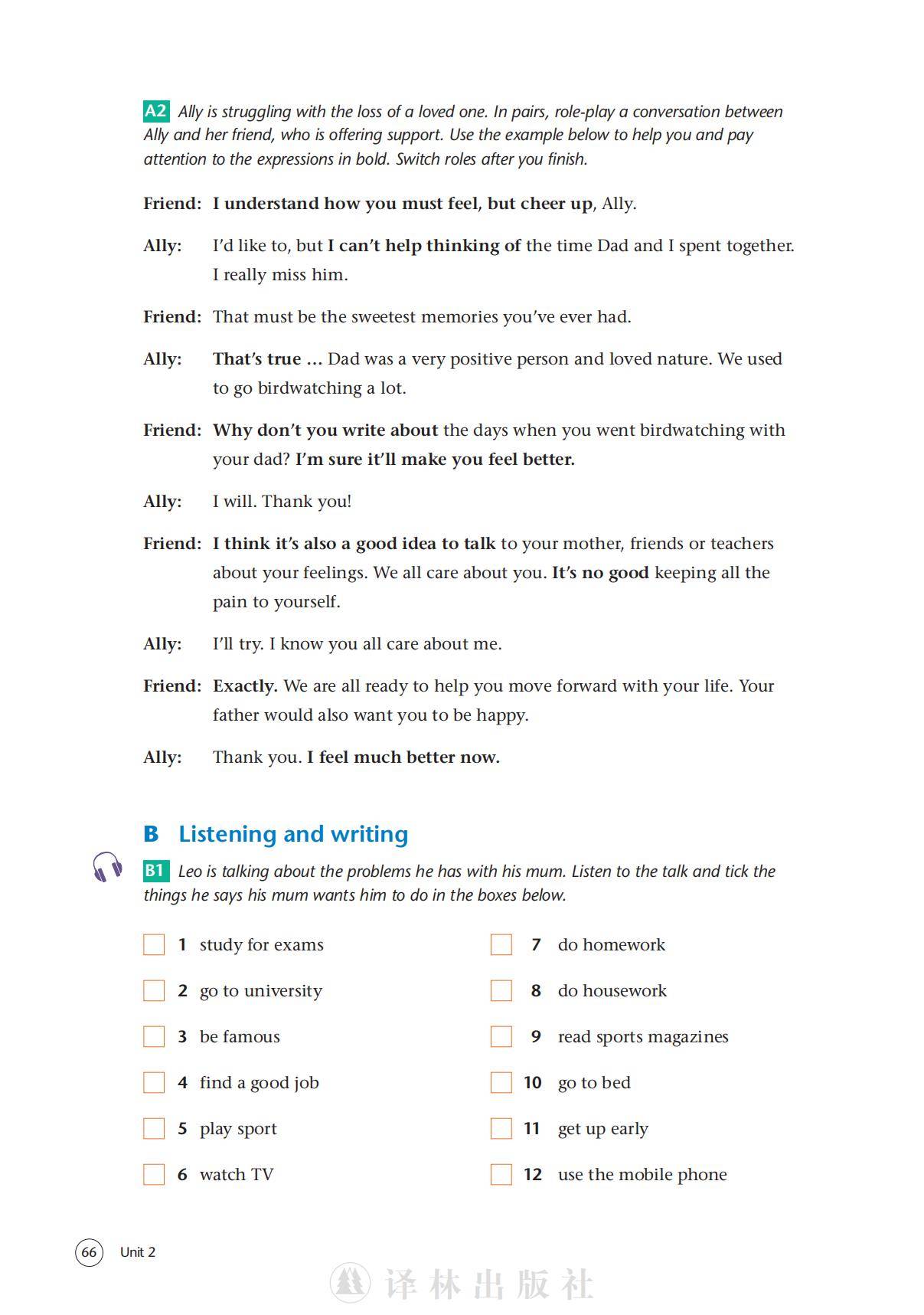 A2 Ally is struggling with the loss of a loved one. In pairs, role-play a conversation between Ally and her friend, who is offering support. Use the example below to help you and pay attention to the expressions in bold. Switch roles after you finish.

Friend: I understand how you must feel, but cheer up, Ally.

Ally: I'd like to, but I can't help thinking of the time Dad and I spent together. I really miss him.

Friend: That must be the sweetest memories you've ever had.

Ally: That's true ... Dad was a very positive person and loved nature. We used to go birdwatching a lot.

Friend: Why don't you write about the days when you went birdwatching with your dad? I'm sure it'll make you feel better.

Ally: I will. Thank you!

Friend: I think it's also a good idea to talk to your mother, friends or teachers about your feelings. We all care about you. It's no good keeping all the pain to yourself.

Ally: I'll try. I know you all care about me.

Friend: Exactly. We are all ready to help you move forward with your life. Your father would also want you to be happy.

Ally: Thank you. I feel much better now.

B Listening and writing

B1 Leo is talking about the problems he has with his mum. Listen to the talk and tick the things he says his mum wants him to do in the boxes below.

1 study for exams

2 go to university

3 be famous

4 find a good job

5 play sport

6 watch TV

7 do homework

8 do housework

9 read sports magazines

10 go to bed

11 get up early

12 use the mobile phone

66 Unit 2

译林出版社